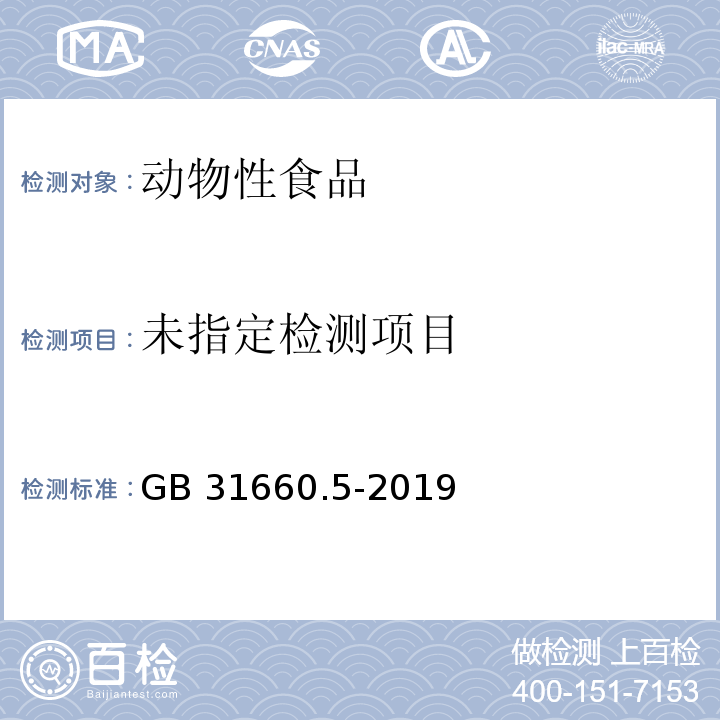 MA
CNAS
AL
ilac-MRA

检测对象：动物性食品

检测项目：未指定检测项目

检测标准：GB 31660.5-2019

百检
Baijiantest.com

做检测 上百检
400-151-7153